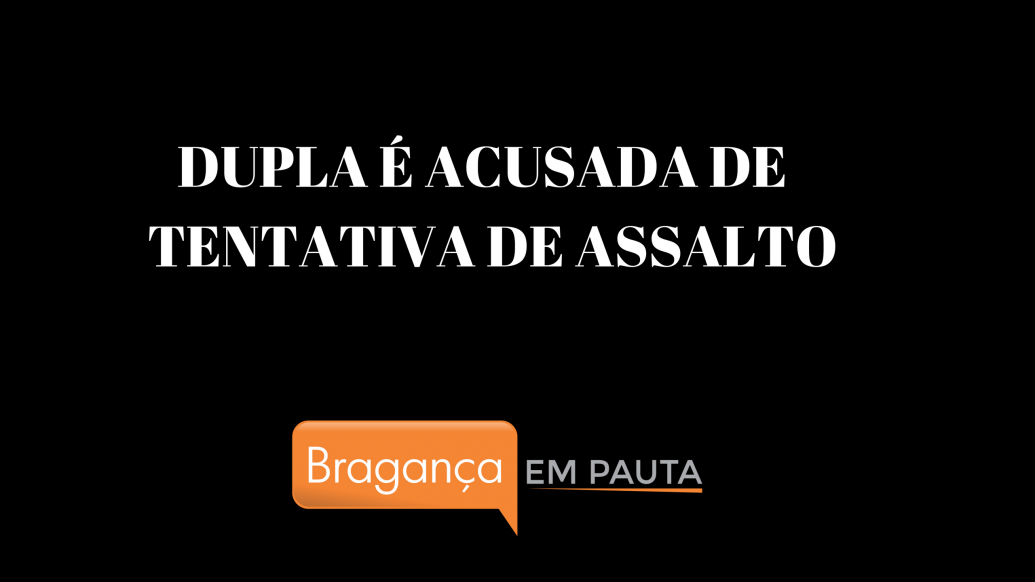 DUPLA É ACUSADA DE TENTATIVA DE ASSALTO

Bragança EM PAUTA